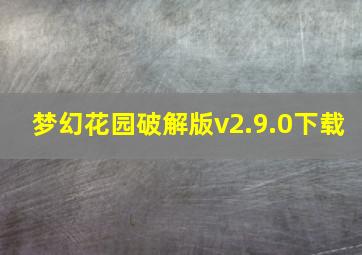 梦幻花园破解版v2.9.0下载